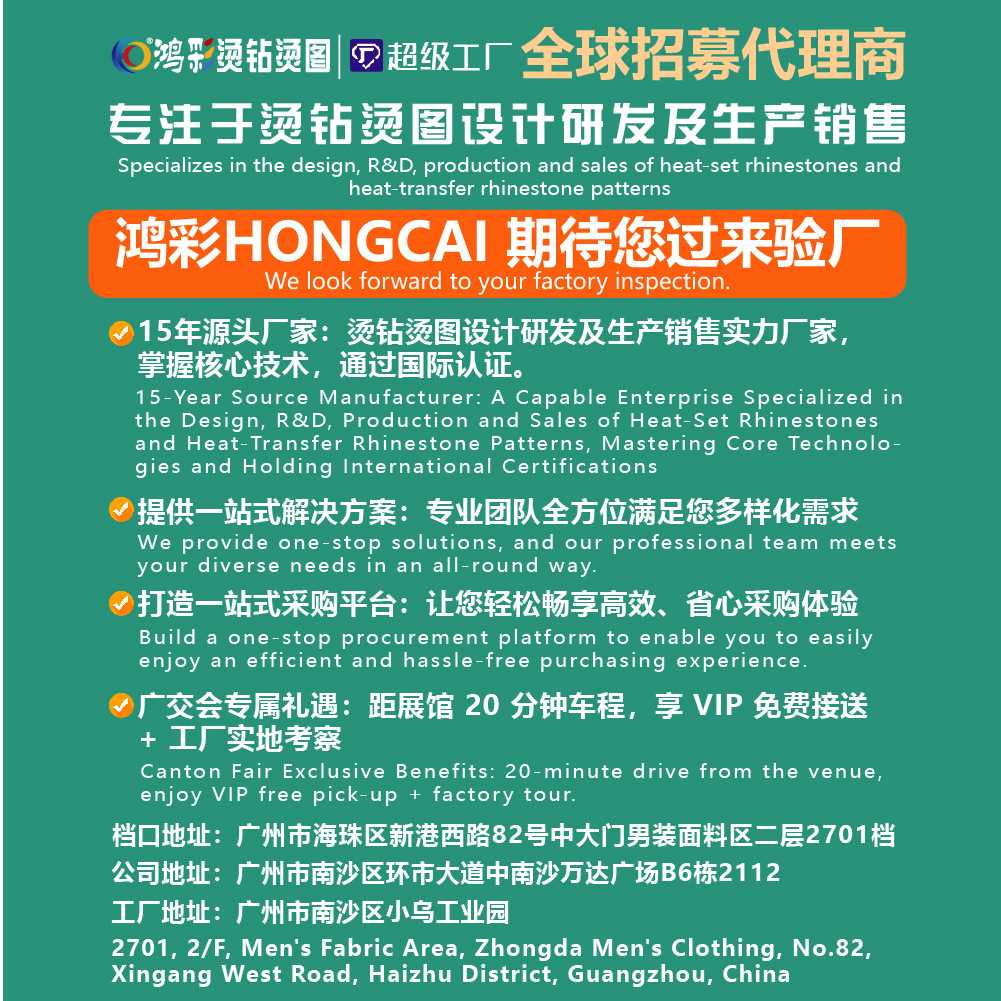 鸿彩烫钻烫图 | 超级工厂 全球招募代理商

专注于烫钻烫图设计研发及生产销售
Specializes in the design, R&D, production and sales of heat-set rhinestones and heat-transfer rhinestone patterns

鸿彩HONGCAI 期待您过来验厂
We look forward to your factory inspection.

15年源头厂家：烫钻烫图设计研发及生产销售实力厂家，掌握核心技术，通过国际认证。
15-Year Source Manufacturer: A Capable Enterprise Specialized in the Design, R&D, Production and Sales of Heat-Set Rhinestones and Heat-Transfer Rhinestone Patterns, Mastering Core Technologies and Holding International Certifications

提供一站式解决方案：专业团队全方位满足您多样化需求
We provide one-stop solutions, and our professional team meets your diverse needs in an all-round way.

打造一站式采购平台：让您轻松畅享高效、省心采购体验
Build a one-stop procurement platform to enable you to easily enjoy an efficient and hassle-free purchasing experience.

广交会专属礼遇：距展馆 20 分钟车程，享 VIP 免费接送 + 工厂实地考察
Canton Fair Exclusive Benefits: 20-minute drive from the venue, enjoy VIP free pick-up + factory tour.

档口地址：广州市海珠区新港西路82号中大门男装面料区二层2701档
公司地址：广州市南沙区环市大道中南沙万达广场B6栋2112
工厂地址：广州市南沙区小乌工业园
2701, 2/F, Men's Fabric Area, Zhongda Men's Clothing, No.82, Xingang West Road, Haizhu District, Guangzhou, China